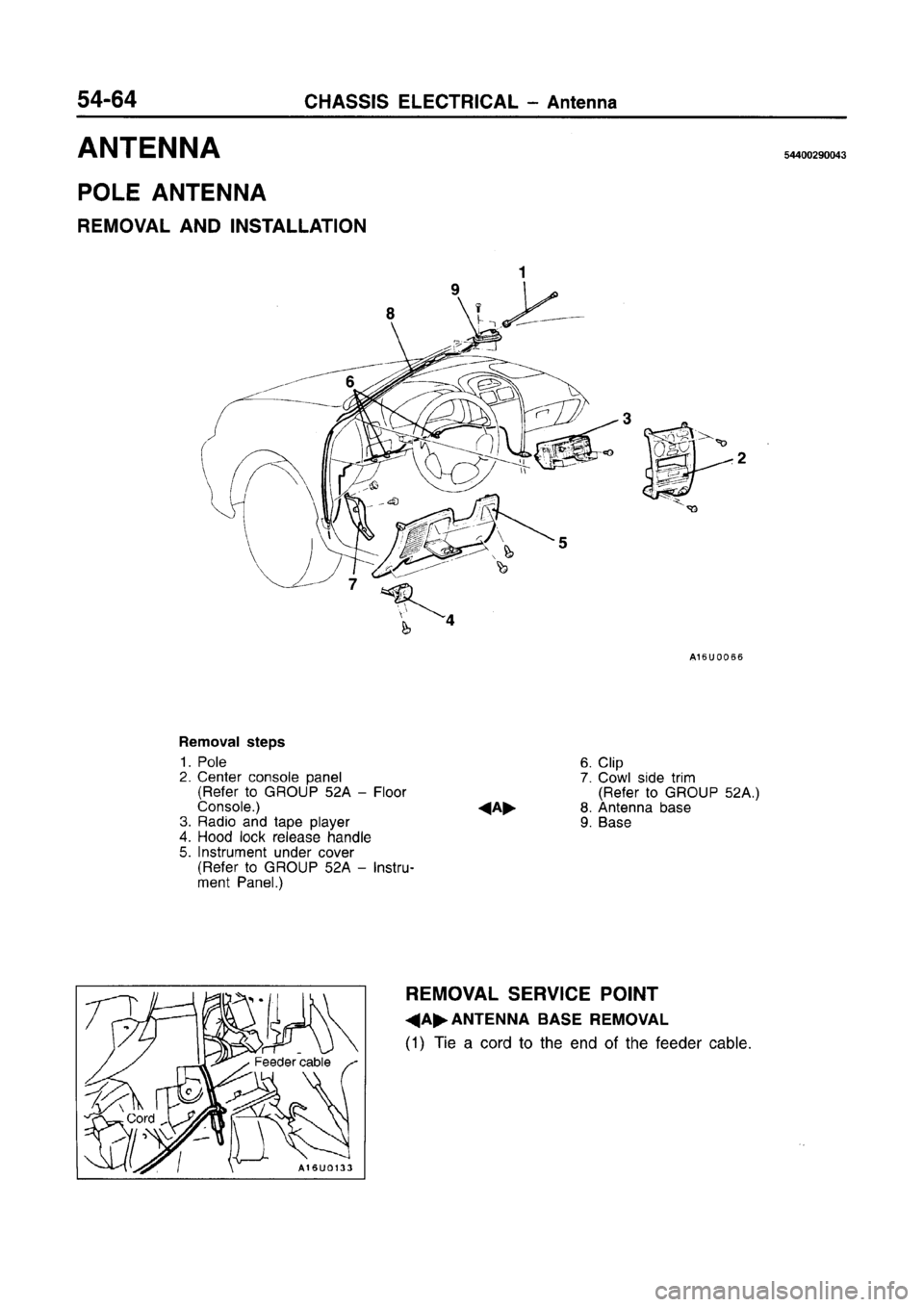 54-64 CHASSIS ELECTRICAL – Antenna

ANTENNA

54400290043

POLE ANTENNA

REMOVAL AND INSTALLATION

1
9
8
6
3
2
5
7
4

A16U0066

Removal steps

1. Pole
2. Center console panel (Refer to GROUP 52A – Floor Console.)
3. Radio and tape player
4. Hood lock release handle
5. Instrument under cover (Refer to GROUP 52A – Instrument Panel.)

6. Clip
7. Cowl side trim (Refer to GROUP 52A.)
◀A▶ 8. Antenna base
9. Base

Feeder cable
Cord
A16U0133

REMOVAL SERVICE POINT

◀A▶ ANTENNA BASE REMOVAL

(1) Tie a cord to the end of the feeder cable.

carmanualsonline.info